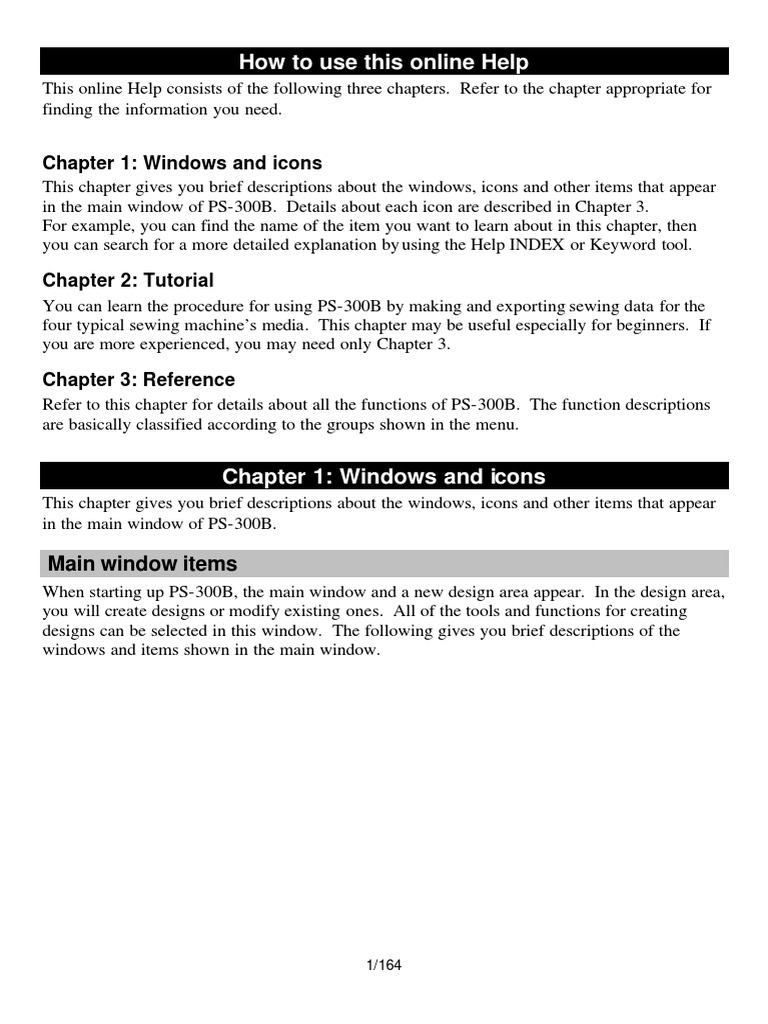 How to use this online Help

This online Help consists of the following three chapters. Refer to the chapter appropriate for finding the information you need.

Chapter 1: Windows and icons

This chapter gives you brief descriptions about the windows, icons and other items that appear in the main window of PS-300B. Details about each icon are described in Chapter 3.
For example, you can find the name of the item you want to learn about in this chapter, then you can search for a more detailed explanation by using the Help INDEX or Keyword tool.

Chapter 2: Tutorial

You can learn the procedure for using PS-300B by making and exporting sewing data for the four typical sewing machine's media. This chapter may be useful especially for beginners. If you are more experienced, you may need only Chapter 3.

Chapter 3: Reference

Refer to this chapter for details about all the functions of PS-300B. The function descriptions are basically classified according to the groups shown in the menu.

Chapter 1: Windows and icons

This chapter gives you brief descriptions about the windows, icons and other items that appear in the main window of PS-300B.

Main window items

When starting up PS-300B, the main window and a new design area appear. In the design area, you will create designs or modify existing ones. All of the tools and functions for creating designs can be selected in this window. The following gives you brief descriptions of the windows and items shown in the main window.

1/164